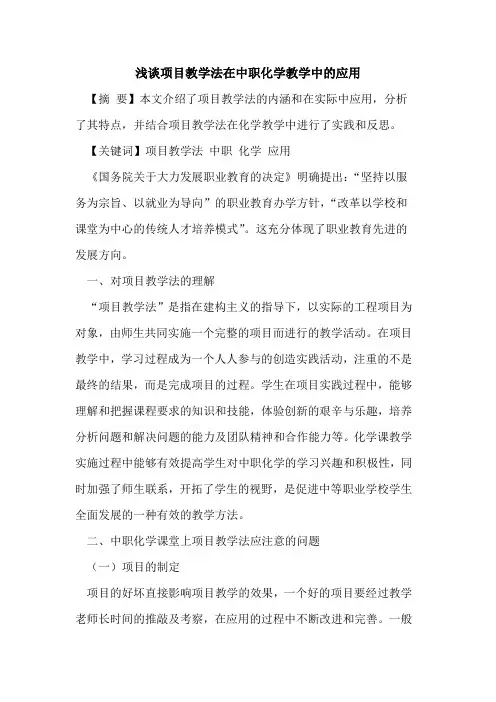 浅谈项目教学法在中职化学教学中的应用

【摘 要】本文介绍了项目教学法的内涵和在实际中应用，分析了其特点，并结合项目教学法在化学教学中进行了实践和反思。

【关键词】项目教学法 中职 化学 应用

《国务院关于大力发展职业教育的决定》明确提出：“坚持以服务为宗旨、以就业为导向”的职业教育办学方针，“改革以学校和课堂为中心的传统人才培养模式”。这充分体现了职业教育先进的发展方向。

一、对项目教学法的理解

“项目教学法”是指在建构主义的指导下，以实际的工程项目为对象，由师生共同实施一个完整的项目而进行的教学活动。在项目教学中，学习过程成为一个人人参与的创造实践活动，注重的不是最终的结果，而是完成项目的过程。学生在项目实践过程中，能够理解和把握课程要求的知识和技能，体验创新的艰辛与乐趣，培养分析问题和解决问题的能力及团队精神和合作能力等。化学课教学实施过程中能够有效提高学生对中职化学的学习兴趣和积极性，同时加强了师生联系，开拓了学生的视野，是促进中等职业学校学生全面发展的一种有效的教学方法。

二、中职化学课堂上项目教学法应注意的问题

（一）项目的制定

项目的好坏直接影响项目教学的效果，一个好的项目要经过教学老师长时间的推敲及考察，在应用的过程中不断改进和完善。一般